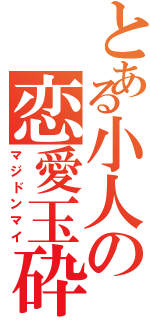 とある小人の
恋愛玉砕
マジドンマイ